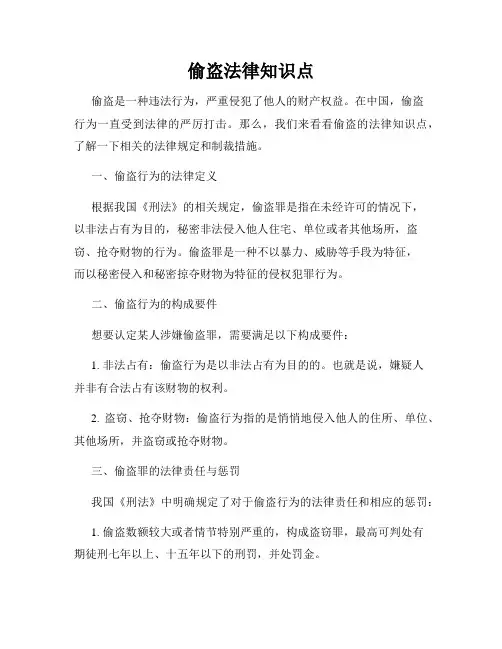 偷盗法律知识点

偷盗是一种违法行为，严重侵犯了他人的财产权益。在中国，偷盗行为一直受到法律的严厉打击。那么，我们来看看偷盗的法律知识点，了解一下相关的法律规定和制裁措施。

一、偷盗行为的法律定义

根据我国《刑法》的相关规定，偷盗罪是指在未经许可的情况下，以非法占有为目的，秘密非法侵入他人住宅、单位或者其他场所，盗窃、抢夺财物的行为。偷盗罪是一种不以暴力、威胁等手段为特征，而以秘密侵入和秘密掠夺财物为特征的侵权犯罪行为。

二、偷盗行为的构成要件

想要认定某人涉嫌偷盗罪，需要满足以下构成要件：

1. 非法占有：偷盗行为是以非法占有为目的的。也就是说，嫌疑人并非有合法占有该财物的权利。

2. 盗窃、抢夺财物：偷盗行为指的是悄悄地侵入他人的住所、单位、其他场所，并盗窃或抢夺财物。

三、偷盗罪的法律责任与惩罚

我国《刑法》中明确规定了对于偷盗行为的法律责任和相应的惩罚：

1. 偷盗数额较大或者情节特别严重的，构成盗窃罪，最高可判处有期徒刑七年以上、十五年以下的刑罚，并处罚金。